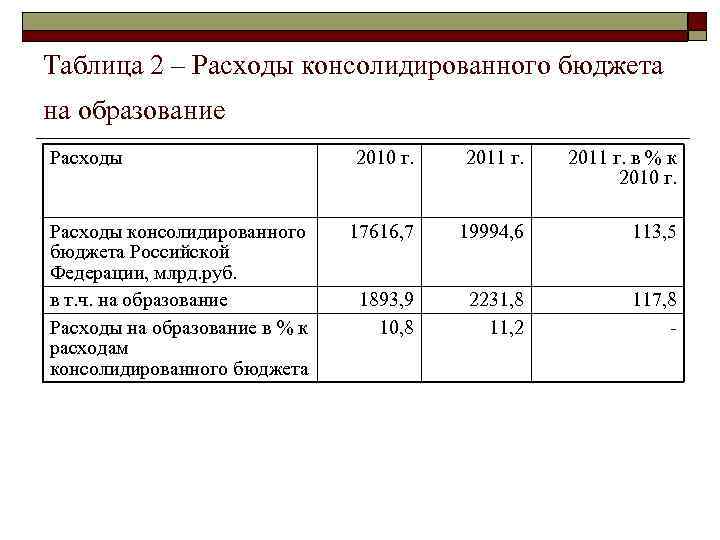 Таблица 2 – Расходы консолидированного бюджета на образование

| Расходы | 2010 г. | 2011 г. | 2011 г. в % к 2010 г. |
|---|---|---|---|
| Расходы консолидированного бюджета Российской Федерации, млрд.руб. | 17616,7 | 19994,6 | 113,5 |
| в т.ч. на образование | 1893,9 | 2231,8 | 117,8 |
| Расходы на образование в % к расходам консолидированного бюджета | 10,8 | 11,2 | - |